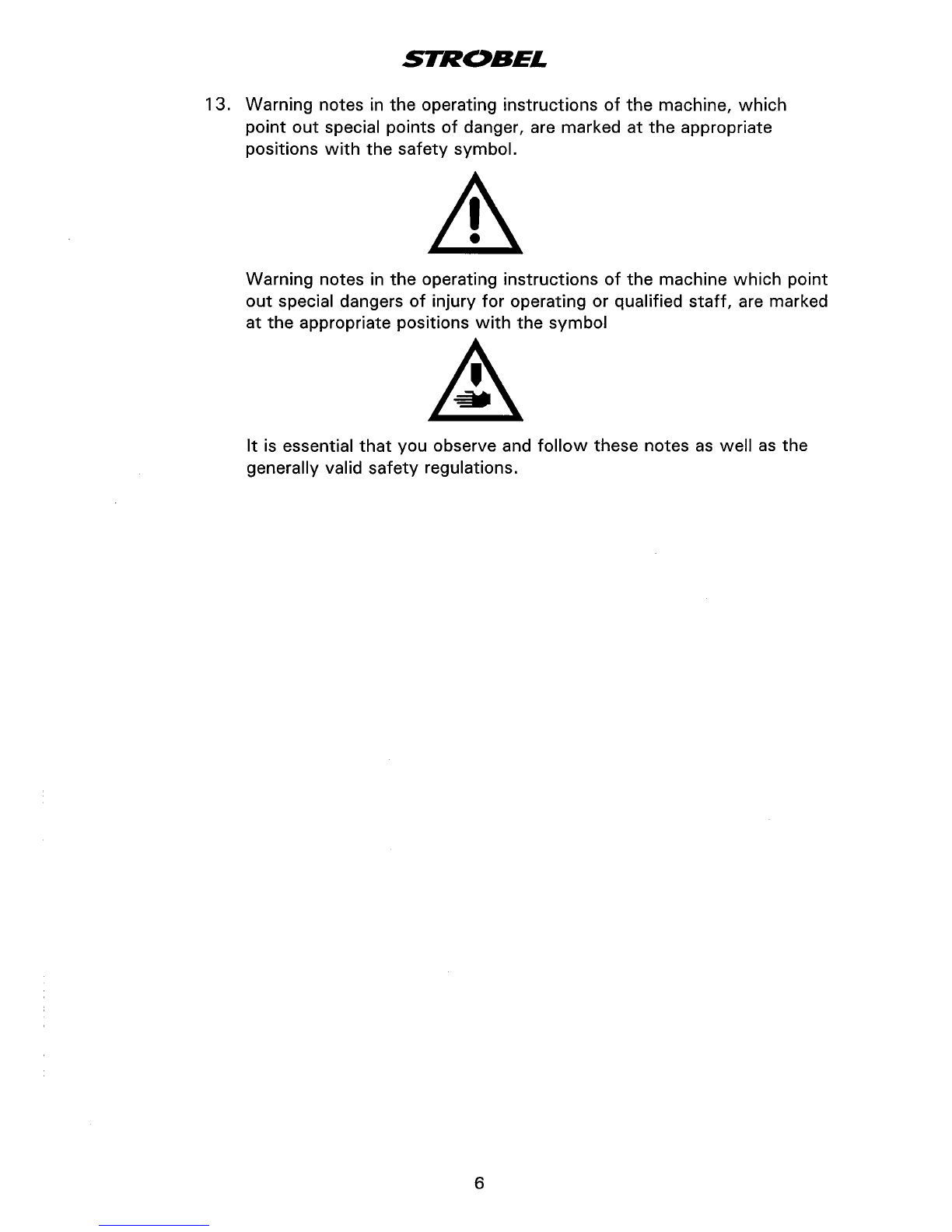 STROBEL

13. Warning notes in the operating instructions of the machine, which point out special points of danger, are marked at the appropriate positions with the safety symbol.

Warning notes in the operating instructions of the machine which point out special dangers of injury for operating or qualified staff, are marked at the appropriate positions with the symbol

It is essential that you observe and follow these notes as well as the generally valid safety regulations.

6